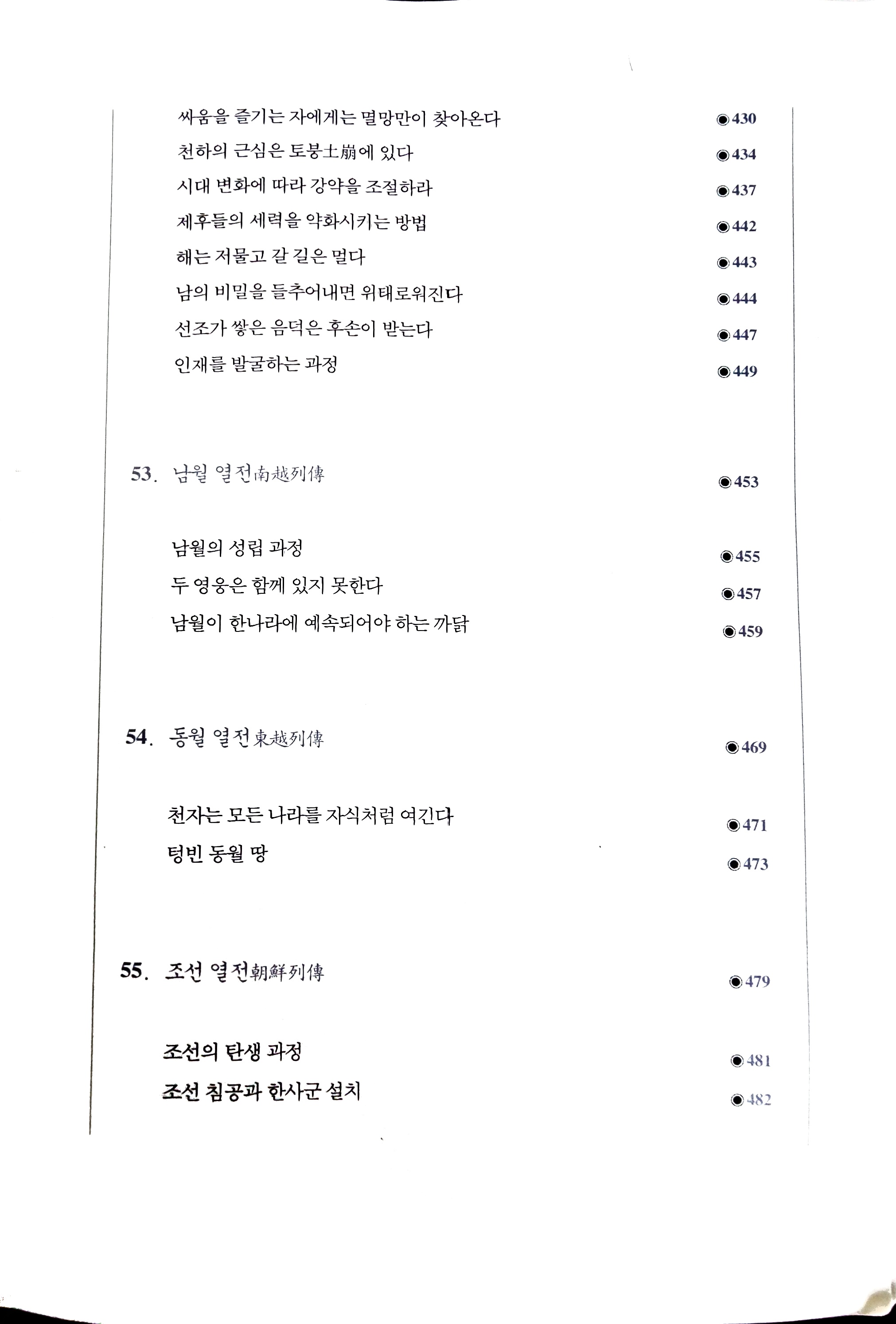 싸움을 즐기는 자에게는 멸망만이 찾아온다 ◉430
천하의 근심은 토붕土崩에 있다 ◉434
시대 변화에 따라 강약을 조절하라 ◉437
제후들의 세력을 약화시키는 방법 ◉442
해는 저물고 갈 길은 멀다 ◉443
남의 비밀을 들추어내면 위태로워진다 ◉444
선조가 쌓은 음덕은 후손이 받는다 ◉447
인재를 발굴하는 과정 ◉449

53. 남월 열전南越列傳 ◉453

남월의 성립 과정 ◉455
두 영웅은 함께 있지 못한다 ◉457
남월이 한나라에 예속되어야 하는 까닭 ◉459

54. 동월 열전東越列傳 ◉469

천자는 모든 나라를 자식처럼 여긴다 ◉471
텅빈 동월 땅 ◉473

55. 조선 열전朝鮮列傳 ◉479

조선의 탄생 과정 ◉481
조선 침공과 한사군 설치 ◉482